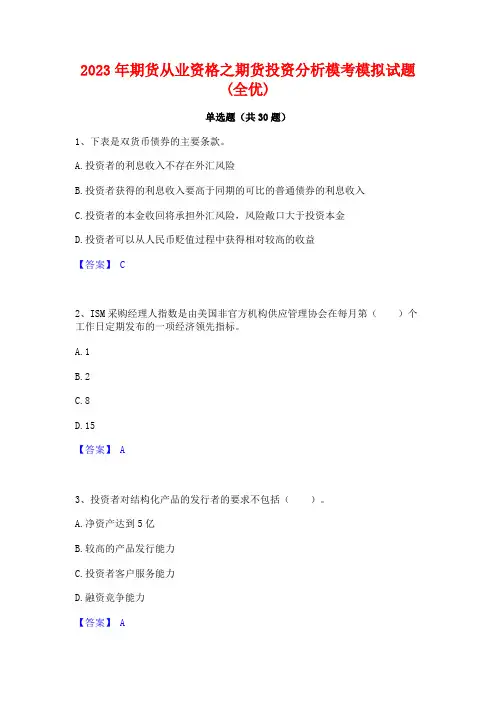 2023年期货从业资格之期货投资分析模考模拟试题(全优)

单选题（共30题）

1、下表是双货币债券的主要条款。

A.投资者的利息收入不存在外汇风险

B.投资者获得的利息收入要高于同期的可比的普通债券的利息收入

C.投资者的本金收回将承担外汇风险，风险敞口大于投资本金

D.投资者可以从人民币贬值过程中获得相对较高的收益

【答案】 C

2、ISM采购经理人指数是由美国非官方机构供应管理协会在每月第（　）个工作日定期发布的一项经济领先指标。

A.1

B.2

C.8

D.15

【答案】 A

3、投资者对结构化产品的发行者的要求不包括（　）。

A.净资产达到5亿

B.较高的产品发行能力

C.投资者客户服务能力

D.融资竞争能力

【答案】 A